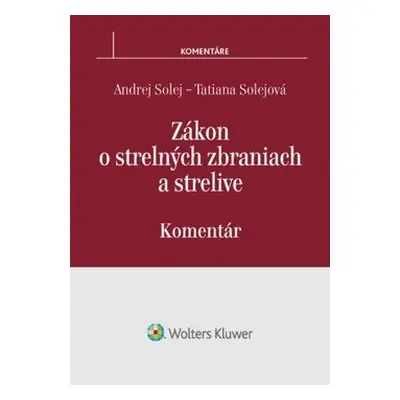 KOMENTÁRE

Andrej Solej – Tatiana Solejová

Zákon o strelných zbraniach a strelive

Komentár

Wolters Kluwer